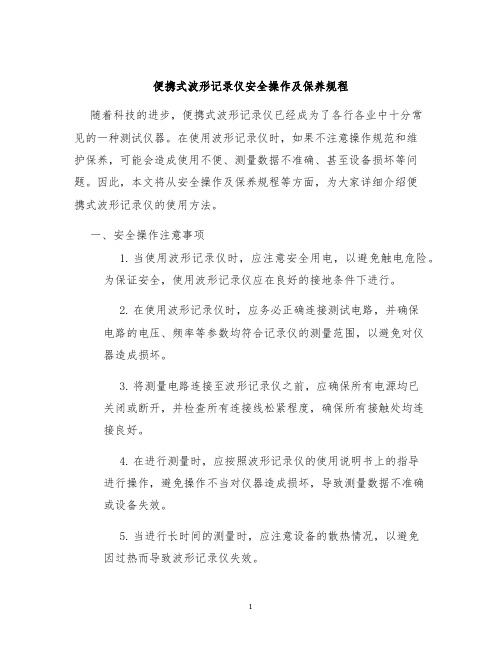 便携式波形记录仪安全操作及保养规程

随着科技的进步，便携式波形记录仪已经成为了各行各业中十分常见的一种测试仪器。在使用波形记录仪时，如果不注意操作规范和维护保养，可能会造成使用不便、测量数据不准确、甚至设备损坏等问题。因此，本文将从安全操作及保养规程等方面，为大家详细介绍便携式波形记录仪的使用方法。

一、安全操作注意事项

1. 当使用波形记录仪时，应注意安全用电，以避免触电危险。为保证安全，使用波形记录仪应在良好的接地条件下进行。

2. 在使用波形记录仪时，应务必正确连接测试电路，并确保电路的电压、频率等参数均符合记录仪的测量范围，以避免对仪器造成损坏。

3. 将测量电路连接至波形记录仪之前，应确保所有电源均已关闭或断开，并检查所有连接线松紧程度，确保所有接触处均连接良好。

4. 在进行测量时，应按照波形记录仪的使用说明书上的指导进行操作，避免操作不当对仪器造成损坏，导致测量数据不准确或设备失效。

5. 当进行长时间的测量时，应注意设备的散热情况，以避免因过热而导致波形记录仪失效。

1